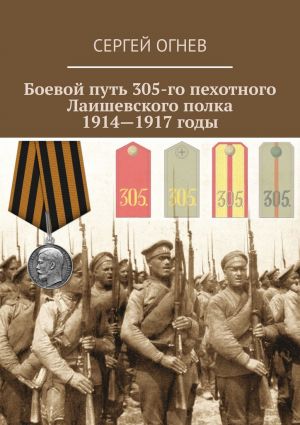 СЕРГЕЙ ОГНЕВ

Боевой путь 305-го пехотного Лаишевского полка 1914—1917 годы

305.

305.

305.

305.